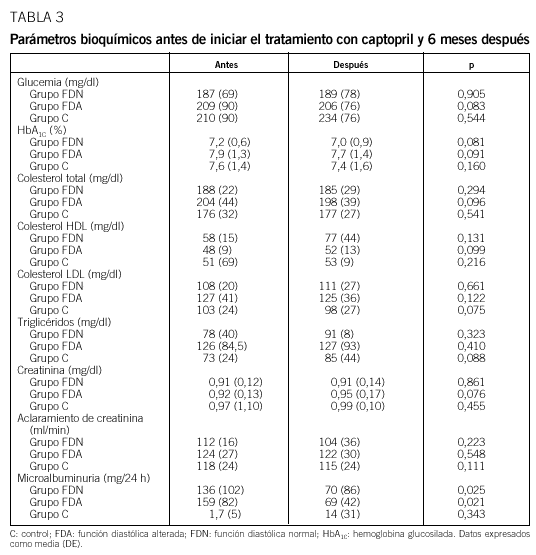 TABLA 3

Parámetros bioquímicos antes de iniciar el tratamiento con captopril y 6 meses después

| | Antes | Después | p |
|---|---|---|---|
| Glucemia (mg/dl) | | | |
| Grupo FDN | 187 (69) | 189 (78) | 0,905 |
| Grupo FDA | 209 (90) | 206 (76) | 0,083 |
| Grupo C | 210 (90) | 234 (76) | 0,544 |
| $HbA_{1C}$ (%) | | | |
| Grupo FDN | 7,2 (0,6) | 7,0 (0,9) | 0,081 |
| Grupo FDA | 7,9 (1,3) | 7,7 (1,4) | 0,091 |
| Grupo C | 7,6 (1,4) | 7,4 (1,6) | 0,160 |
| Colesterol total (mg/dl) | | | |
| Grupo FDN | 188 (22) | 185 (29) | 0,294 |
| Grupo FDA | 204 (44) | 198 (39) | 0,096 |
| Grupo C | 176 (32) | 177 (27) | 0,541 |
| Colesterol HDL (mg/dl) | | | |
| Grupo FDN | 58 (15) | 77 (44) | 0,131 |
| Grupo FDA | 48 (9) | 52 (13) | 0,099 |
| Grupo C | 51 (69) | 53 (9) | 0,216 |
| Colesterol LDL (mg/dl) | | | |
| Grupo FDN | 108 (20) | 111 (27) | 0,661 |
| Grupo FDA | 127 (41) | 125 (36) | 0,122 |
| Grupo C | 103 (24) | 98 (27) | 0,075 |
| Triglicéridos (mg/dl) | | | |
| Grupo FDN | 78 (40) | 91 (8) | 0,323 |
| Grupo FDA | 126 (84,5) | 127 (93) | 0,410 |
| Grupo C | 73 (24) | 85 (44) | 0,088 |
| Creatinina (mg/dl) | | | |
| Grupo FDN | 0,91 (0,12) | 0,91 (0,14) | 0,861 |
| Grupo FDA | 0,92 (0,13) | 0,95 (0,17) | 0,076 |
| Grupo C | 0,97 (1,10) | 0,99 (0,10) | 0,455 |
| Aclaramiento de creatinina (ml/min) | | | |
| Grupo FDN | 112 (16) | 104 (36) | 0,223 |
| Grupo FDA | 124 (27) | 122 (30) | 0,548 |
| Grupo C | 118 (24) | 115 (24) | 0,111 |
| Microalbuminuria (mg/24 h) | | | |
| Grupo FDN | 136 (102) | 70 (86) | 0,025 |
| Grupo FDA | 159 (82) | 69 (42) | 0,021 |
| Grupo C | 1,7 (5) | 14 (31) | 0,343 |

C: control; FDA: función diastólica alterada; FDN: función diastólica normal; $HbA_{1C}$: hemoglobina glucosilada. Datos expresados como media (DE).